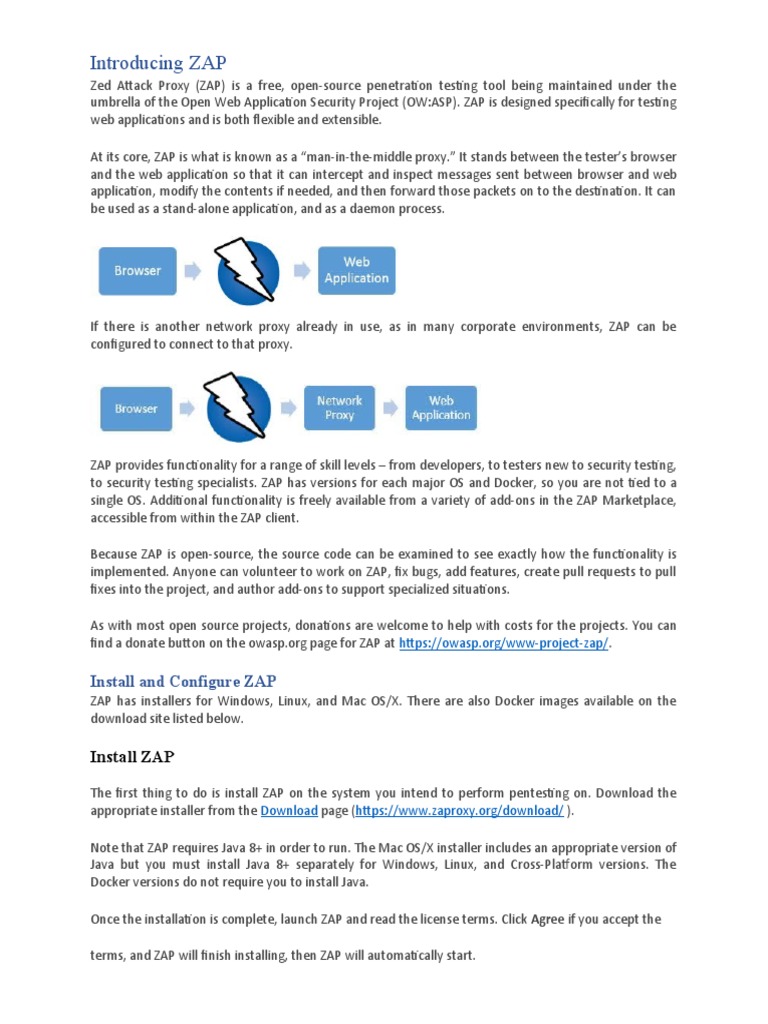 Introducing ZAP

Zed Attack Proxy (ZAP) is a free, open-source penetration testing tool being maintained under the umbrella of the Open Web Application Security Project (OW:ASP). ZAP is designed specifically for testing web applications and is both flexible and extensible.

At its core, ZAP is what is known as a "man-in-the-middle proxy." It stands between the tester's browser and the web application so that it can intercept and inspect messages sent between browser and web application, modify the contents if needed, and then forward those packets on to the destination. It can be used as a stand-alone application, and as a daemon process.

Browser

Web Application

If there is another network proxy already in use, as in many corporate environments, ZAP can be configured to connect to that proxy.

Browser

Network Proxy

Web Application

ZAP provides functionality for a range of skill levels – from developers, to testers new to security testing, to security testing specialists. ZAP has versions for each major OS and Docker, so you are not tied to a single OS. Additional functionality is freely available from a variety of add-ons in the ZAP Marketplace, accessible from within the ZAP client.

Because ZAP is open-source, the source code can be examined to see exactly how the functionality is implemented. Anyone can volunteer to work on ZAP, fix bugs, add features, create pull requests to pull fixes into the project, and author add-ons to support specialized situations.

As with most open source projects, donations are welcome to help with costs for the projects. You can find a donate button on the owasp.org page for ZAP at https://owasp.org/www-project-zap/.

Install and Configure ZAP

ZAP has installers for Windows, Linux, and Mac OS/X. There are also Docker images available on the download site listed below.

Install ZAP

The first thing to do is install ZAP on the system you intend to perform pentesting on. Download the appropriate installer from the Download page (https://www.zaproxy.org/download/ ).

Note that ZAP requires Java 8+ in order to run. The Mac OS/X installer includes an appropriate version of Java but you must install Java 8+ separately for Windows, Linux, and Cross-Platform versions. The Docker versions do not require you to install Java.

Once the installation is complete, launch ZAP and read the license terms. Click Agree if you accept the

terms, and ZAP will finish installing, then ZAP will automatically start.